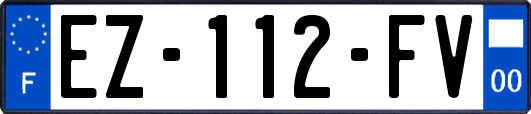 F

EZ-112-FV

00